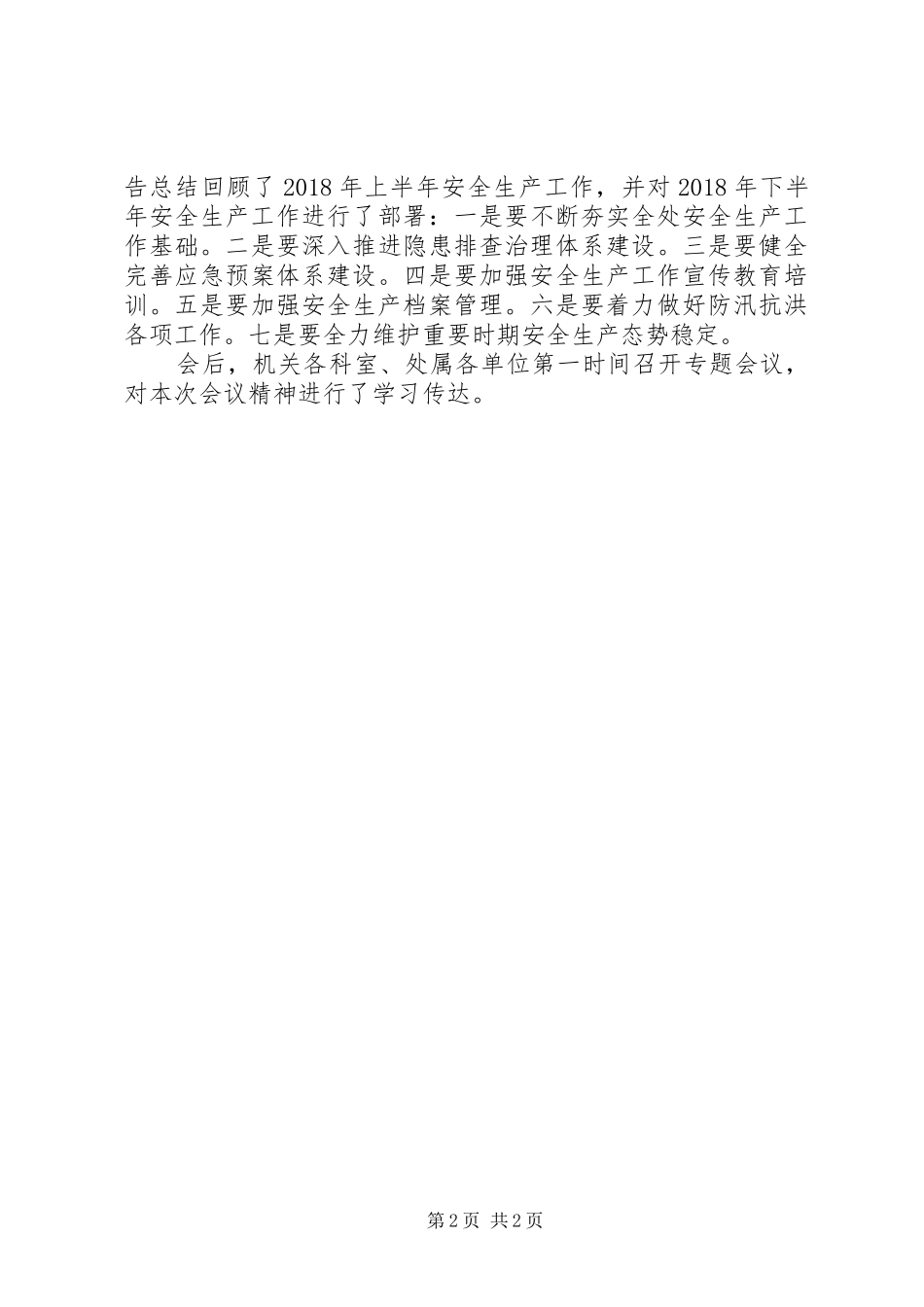 告总结回顾了2018年上半年安全生产工作，并对2018年下半年安全生产工作进行了部署：一是要不断夯实全处安全生产工作基础。二是要深入推进隐患排查治理体系建设。三是要健全完善应急预案体系建设。四是要加强安全生产工作宣传教育培训。五是要加强安全生产档案管理。六是要着力做好防汛抗洪各项工作。七是要全力维护重要时期安全生产态势稳定。

会后，机关各科室、处属各单位第一时间召开专题会议，对本次会议精神进行了学习传达。

第2页 共2页